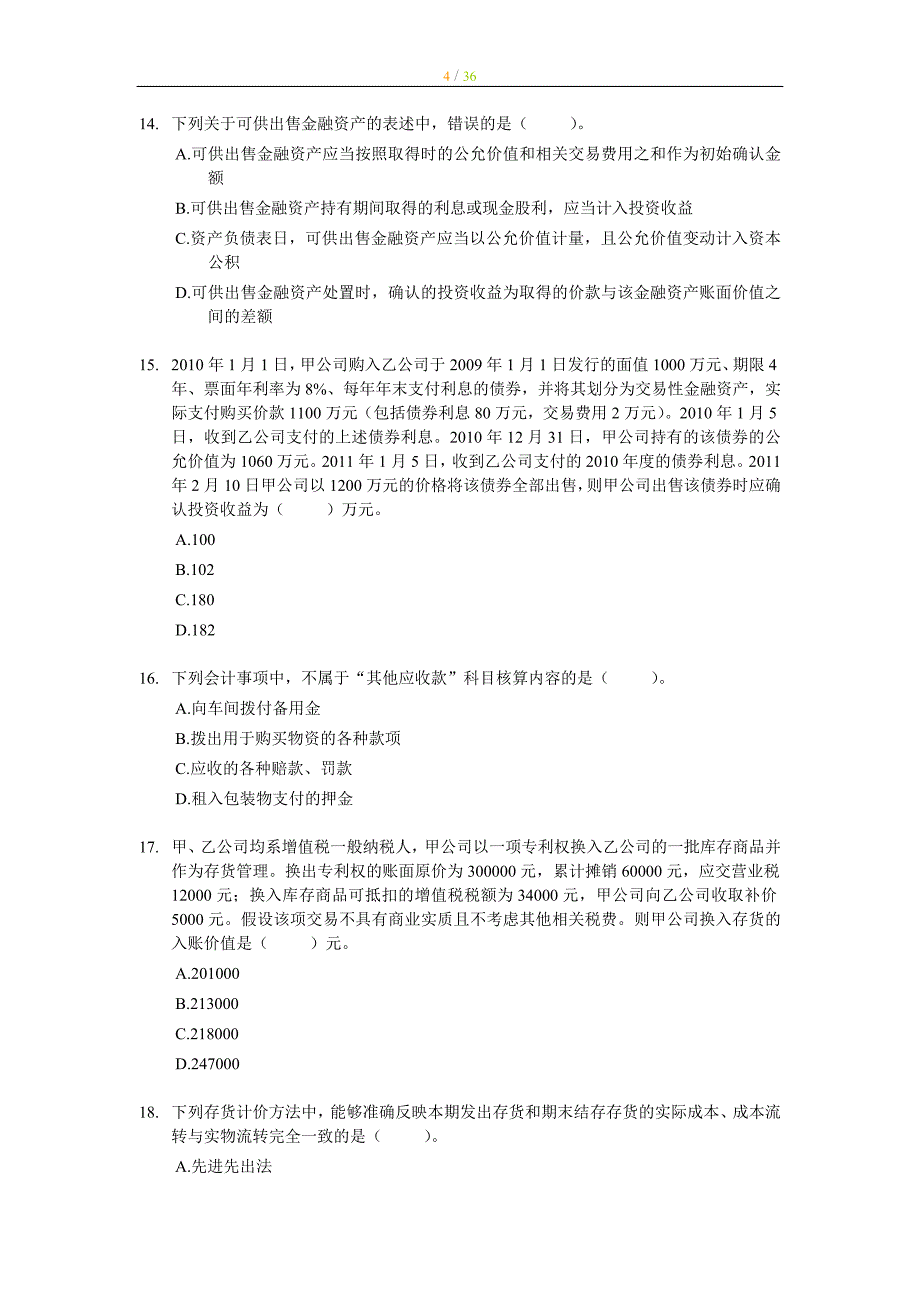 4 / 36

14. 下列关于可供出售金融资产的表述中，错误的是（　　）。

A.可供出售金融资产应当按照取得时的公允价值和相关交易费用之和作为初始确认金额

B.可供出售金融资产持有期间取得的利息或现金股利，应当计入投资收益

C.资产负债表日，可供出售金融资产应当以公允价值计量，且公允价值变动计入资本公积

D.可供出售金融资产处置时，确认的投资收益为取得的价款与该金融资产账面价值之间的差额

15. 2010 年 1 月 1 日，甲公司购入乙公司于 2009 年 1 月 1 日发行的面值 1000 万元、期限 4 年、票面年利率为 8%、每年年末支付利息的债券，并将其划分为交易性金融资产，实际支付购买价款 1100 万元（包括债券利息 80 万元，交易费用 2 万元）。2010 年 1 月 5 日，收到乙公司支付的上述债券利息。2010 年 12 月 31 日，甲公司持有的该债券的公允价值为 1060 万元。2011 年 1 月 5 日，收到乙公司支付的 2010 年度的债券利息。2011 年 2 月 10 日甲公司以 1200 万元的价格将该债券全部出售，则甲公司出售该债券时应确认投资收益为（　　）万元。

A.100

B.102

C.180

D.182

16. 下列会计事项中，不属于“其他应收款”科目核算内容的是（　　）。

A.向车间拨付备用金

B.拨出用于购买物资的各种款项

C.应收的各种赔款、罚款

D.租入包装物支付的押金

17. 甲、乙公司均系增值税一般纳税人，甲公司以一项专利权换入乙公司的一批库存商品并作为存货管理。换出专利权的账面原价为 300000 元，累计摊销 60000 元，应交营业税 12000 元；换入库存商品可抵扣的增值税税额为 34000 元，甲公司向乙公司收取补价 5000 元。假设该项交易不具有商业实质且不考虑其他相关税费。则甲公司换入存货的入账价值是（　　）元。

A.201000

B.213000

C.218000

D.247000

18. 下列存货计价方法中，能够准确反映本期发出存货和期末结存存货的实际成本、成本流转与实物流转完全一致的是（　　）。

A.先进先出法